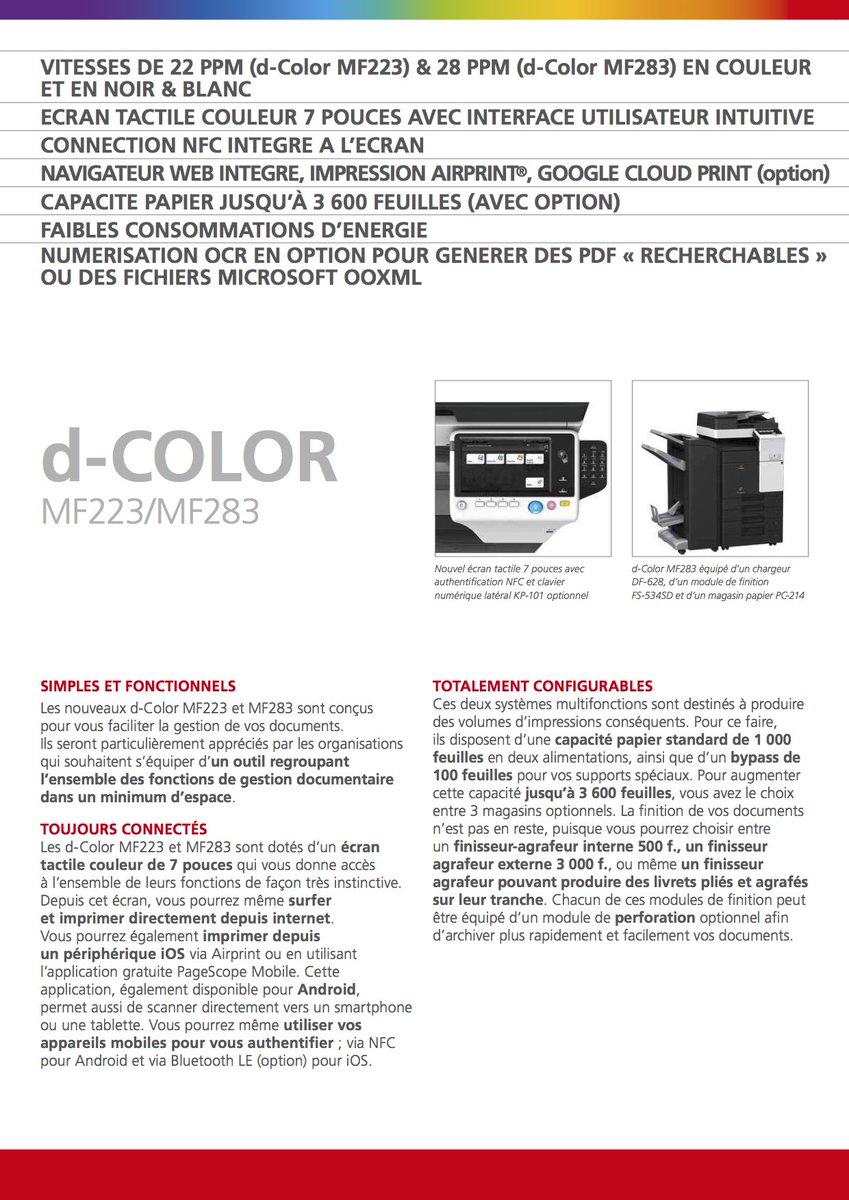 VITESSES DE 22 PPM (d-Color MF223) & 28 PPM (d-Color MF283) EN COULEUR ET EN NOIR & BLANC
ECRAN TACTILE COULEUR 7 POUCES AVEC INTERFACE UTILISATEUR INTUITIVE
CONNECTION NFC INTEGRE A L'ECRAN
NAVIGATEUR WEB INTEGRE, IMPRESSION AIRPRINT®, GOOGLE CLOUD PRINT (option)
CAPACITE PAPIER JUSQU'À 3 600 FEUILLES (AVEC OPTION)
FAIBLES CONSOMMATIONS D'ENERGIE
NUMERISATION OCR EN OPTION POUR GENERER DES PDF « RECHERCHABLES » OU DES FICHIERS MICROSOFT OOXML

d-COLOR
MF223/MF283

Nouvel écran tactile 7 pouces avec authentification NFC et clavier numérique latéral KP-101 optionnel

d-Color MF283 équipé d'un chargeur DF-628, d'un module de finition FS-534SD et d'un magasin papier PC-214

SIMPLES ET FONCTIONNELS
Les nouveaux d-Color MF223 et MF283 sont conçus pour vous faciliter la gestion de vos documents. Ils seront particulièrement appréciés par les organisations qui souhaitent s'équiper d'un outil regroupant l'ensemble des fonctions de gestion documentaire dans un minimum d'espace.

TOUJOURS CONNECTÉS
Les d-Color MF223 et MF283 sont dotés d'un écran tactile couleur de 7 pouces qui vous donne accès à l'ensemble de leurs fonctions de façon très instinctive. Depuis cet écran, vous pourrez même surfer et imprimer directement depuis internet.
Vous pourrez également imprimer depuis un périphérique iOS via Airprint ou en utilisant l'application gratuite PageScope Mobile. Cette application, également disponible pour Android, permet aussi de scanner directement vers un smartphone ou une tablette. Vous pourrez même utiliser vos appareils mobiles pour vous authentifier ; via NFC pour Android et via Bluetooth LE (option) pour iOS.

TOTALEMENT CONFIGURABLES
Ces deux systèmes multifonctions sont destinés à produire des volumes d'impressions conséquents. Pour ce faire, ils disposent d'une capacité papier standard de 1 000 feuilles en deux alimentations, ainsi que d'un bypass de 100 feuilles pour vos supports spéciaux. Pour augmenter cette capacité jusqu'à 3 600 feuilles, vous avez le choix entre 3 magasins optionnels. La finition de vos documents n'est pas en reste, puisque vous pourrez choisir entre un finisseur-agrafeur interne 500 f., un finisseur agrafeur externe 3 000 f., ou même un finisseur agrafeur pouvant produire des livrets pliés et agrafés sur leur tranche. Chacun de ces modules de finition peut être équipé d'un module de perforation optionnel afin d'archiver plus rapidement et facilement vos documents.